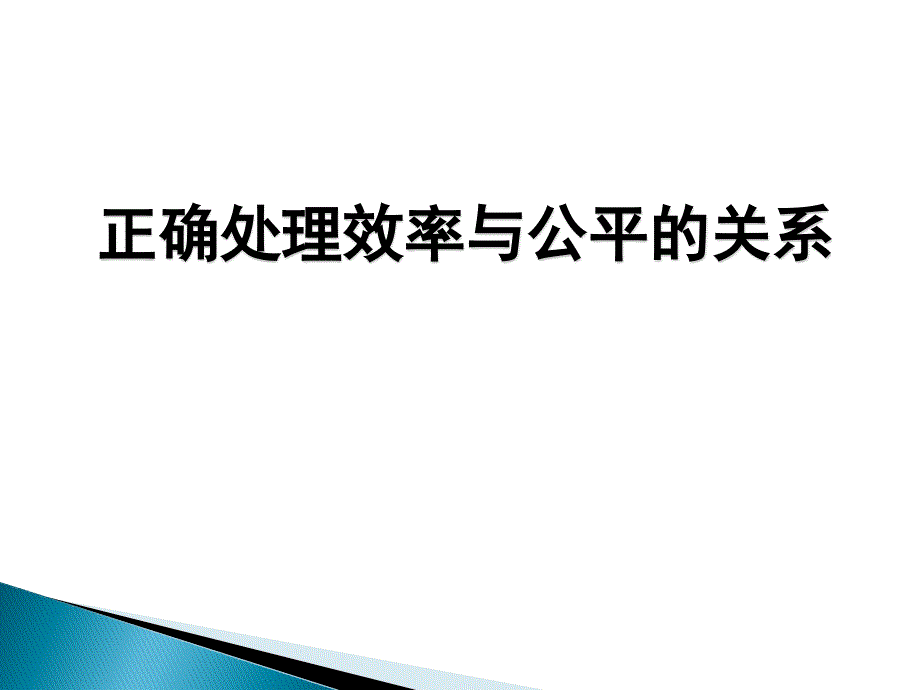 正确处理效率与公平的关系